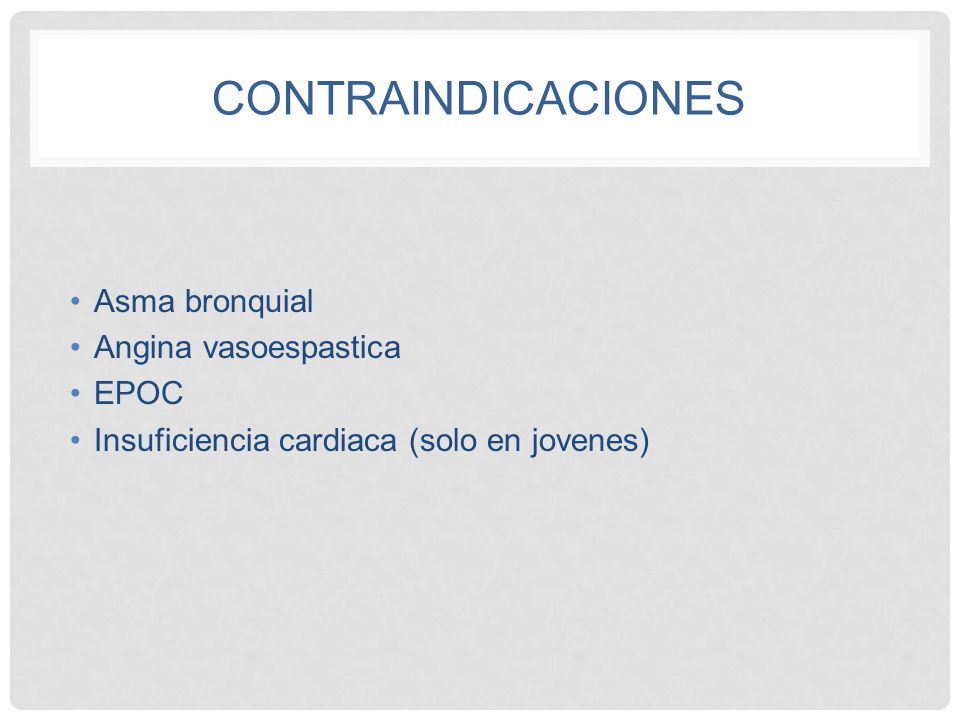 CONTRAINDICACIONES

• Asma bronquial
• Angina vasoespastica
• EPOC
• Insuficiencia cardiaca (solo en jovenes)